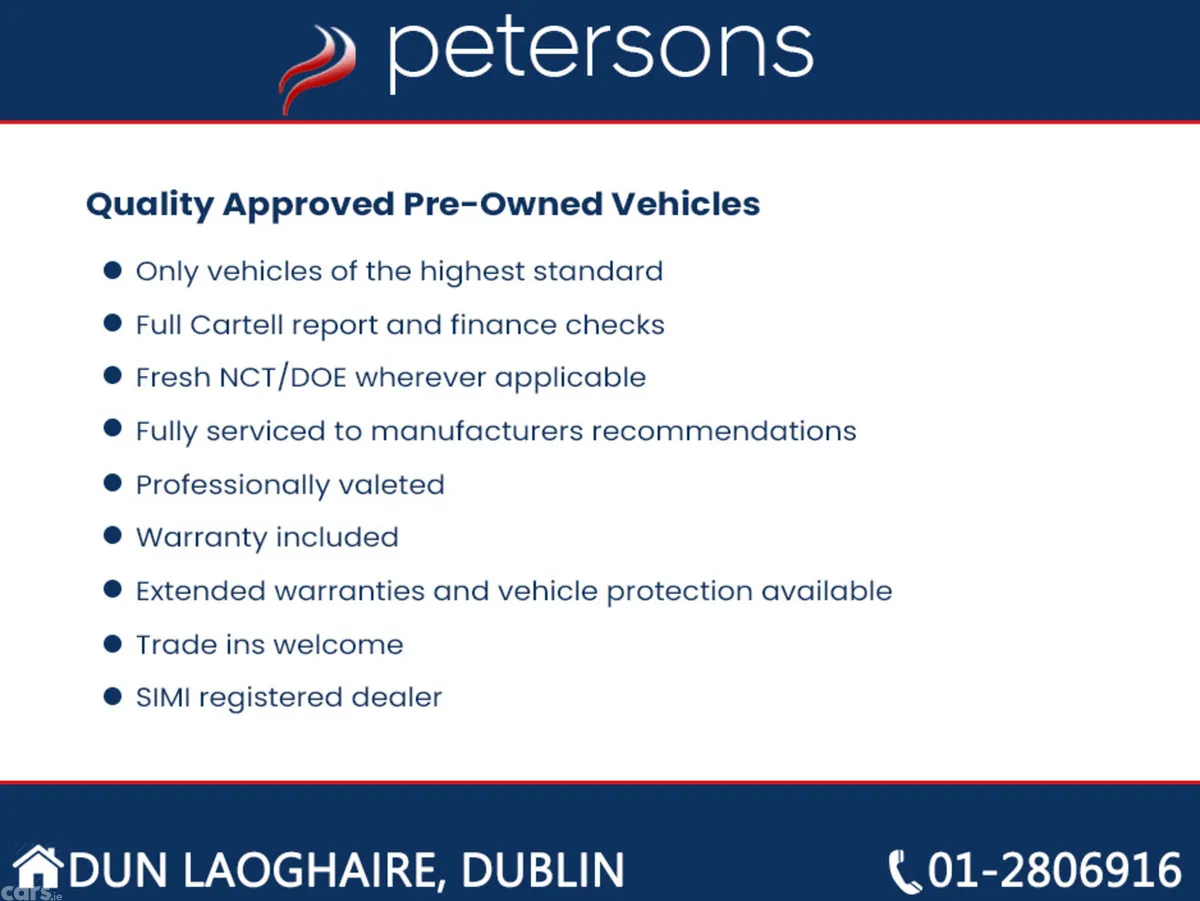 petersons

Quality Approved Pre-Owned Vehicles

• Only vehicles of the highest standard
• Full Cartell report and finance checks
• Fresh NCT/DOE wherever applicable
• Fully serviced to manufacturers recommendations
• Professionally valeted
• Warranty included
• Extended warranties and vehicle protection available
• Trade ins welcome
• SIMI registered dealer

DUN LAOGHAIRE, DUBLIN

01-2806916

cars.ie